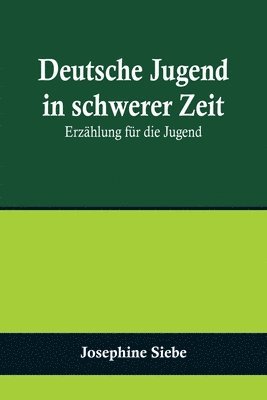 Deutsche Jugend in schwerer Zeit

Erzählung für die Jugend

Josephine Siebe